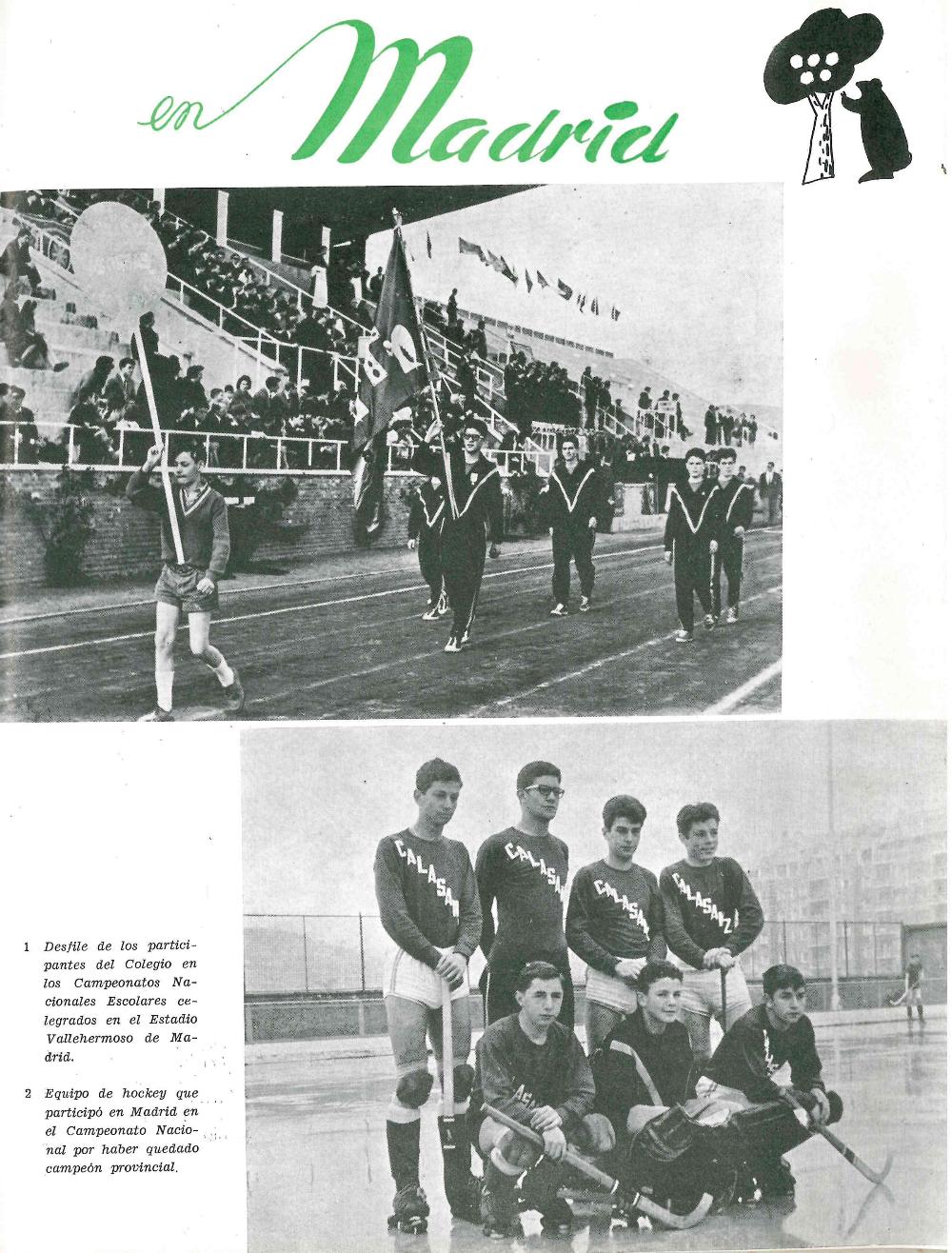 en Madrid

1 Desfile de los participantes del Colegio en los Campeonatos Nacionales Escolares celegrados en el Estadio Vallehermoso de Madrid.

2 Equipo de hockey que participó en Madrid en el Campeonato Nacional por haber quedado campeón provincial.

CALASANZ

CALASANZ

CALASANZ

CALASANZ